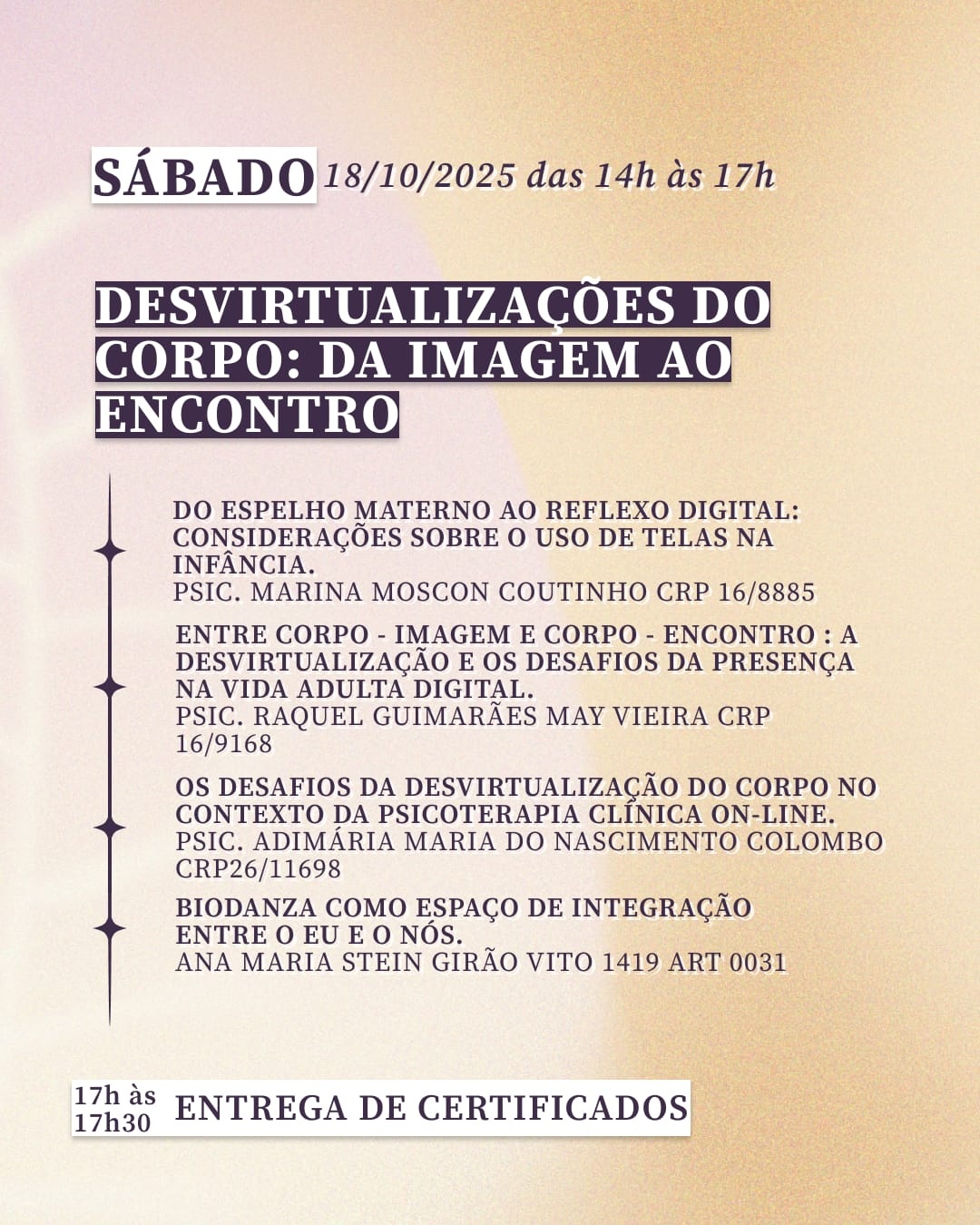 SÁBADO 18/10/2025 das 14h às 17h

DESVIRTUALIZAÇÕES DO CORPO: DA IMAGEM AO ENCONTRO

DO ESPELHO MATERNO AO REFLEXO DIGITAL: CONSIDERAÇÕES SOBRE O USO DE TELAS NA INFÂNCIA.
PSIC. MARINA MOSCON COUTINHO CRP 16/8885

ENTRE CORPO - IMAGEM E CORPO - ENCONTRO : A DESVIRTUALIZAÇÃO E OS DESAFIOS DA PRESENÇA NA VIDA ADULTA DIGITAL.
PSIC. RAQUEL GUIMARÃES MAY VIEIRA CRP 16/9168

OS DESAFIOS DA DESVIRTUALIZAÇÃO DO CORPO NO CONTEXTO DA PSICOTERAPIA CLÍNICA ON-LINE.
PSIC. ADIMÁRIA MARIA DO NASCIMENTO COLOMBO CRP26/11698

BIODANZA COMO ESPAÇO DE INTEGRAÇÃO ENTRE O EU E O NÓS.
ANA MARIA STEIN GIRÃO VITO 1419 ART 0031

17h às 17h30 ENTREGA DE CERTIFICADOS